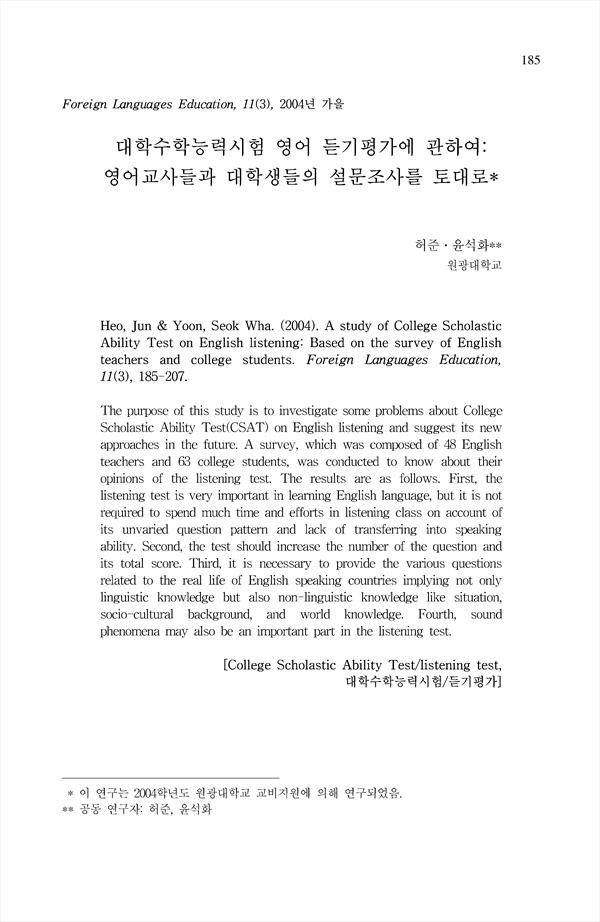 185

Foreign Languages Education, 11(3), 2004년 가을

대학수학능력시험 영어 듣기평가에 관하여: 영어교사들과 대학생들의 설문조사를 토대로*

허준 · 윤석화**
원광대학교

Heo, Jun & Yoon, Seok Wha. (2004). A study of College Scholastic Ability Test on English listening: Based on the survey of English teachers and college students. Foreign Languages Education, 11(3), 185-207.

The purpose of this study is to investigate some problems about College Scholastic Ability Test(CSAT) on English listening and suggest its new approaches in the future. A survey, which was composed of 48 English teachers and 63 college students, was conducted to know about their opinions of the listening test. The results are as follows. First, the listening test is very important in learning English language, but it is not required to spend much time and efforts in listening class on account of its unvaried question pattern and lack of transferring into speaking ability. Second, the test should increase the number of the question and its total score. Third, it is necessary to provide the various questions related to the real life of English speaking countries implying not only linguistic knowledge but also non-linguistic knowledge like situation, socio-cultural background, and world knowledge. Fourth, sound phenomena may also be an important part in the listening test.

[College Scholastic Ability Test/listening test, 대학수학능력시험/듣기평가]

* 이 연구는 2004학년도 원광대학교 교비지원에 의해 연구되었음.
** 공동 연구자: 허준, 윤석화